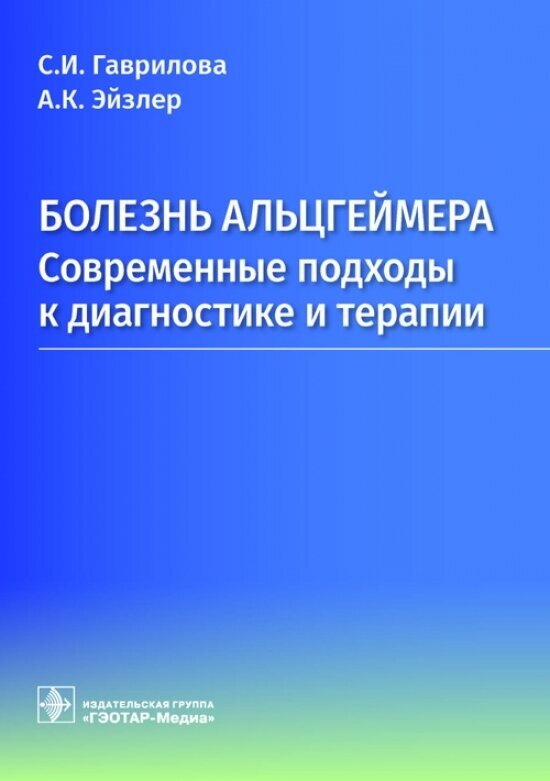 С.И. Гаврилова
А.К. Эйзлер

БОЛЕЗНЬ АЛЬЦГЕЙМЕРА
Современные подходы к диагностике и терапии

ИЗДАТЕЛЬСКАЯ ГРУППА
«ГЭОТАР-Медиа»